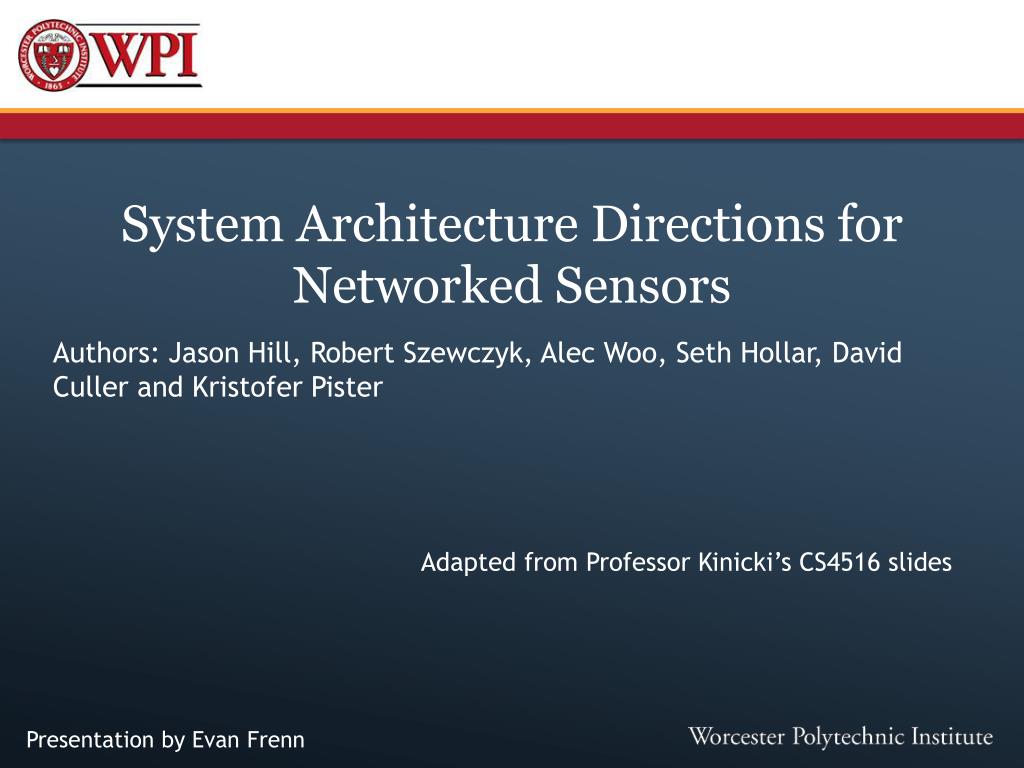 WPI

System Architecture Directions for Networked Sensors

Authors: Jason Hill, Robert Szewczyk, Alec Woo, Seth Hollar, David Culler and Kristofer Pister

Adapted from Professor Kinicki's CS4516 slides

Presentation by Evan Frenn

Worcester Polytechnic Institute